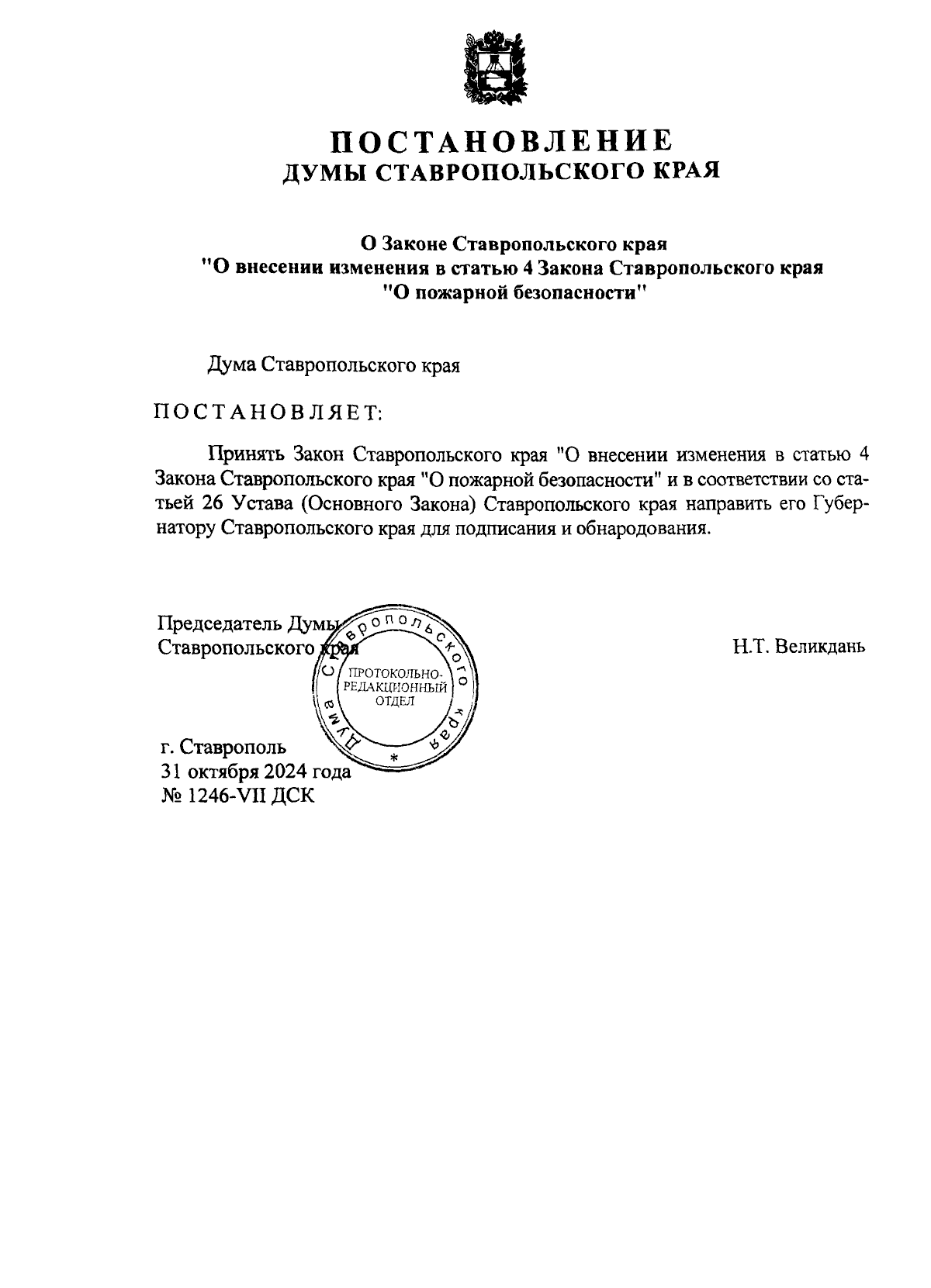 ПОСТАНОВЛЕНИЕ
ДУМЫ СТАВРОПОЛЬСКОГО КРАЯ

О Законе Ставропольского края
"О внесении изменения в статью 4 Закона Ставропольского края
"О пожарной безопасности"

Дума Ставропольского края

ПОСТАНОВЛЯЕТ:

Принять Закон Ставропольского края "О внесении изменения в статью 4 Закона Ставропольского края "О пожарной безопасности" и в соответствии со статьей 26 Устава (Основного Закона) Ставропольского края направить его Губернатору Ставропольского края для подписания и обнародования.

Председатель Думы
Ставропольского края

Дума Ставропольского края
ПРОТОКОЛЬНО-РЕДАКЦИОННЫЙ ОТДЕЛ
*

Н.Т. Великдань

г. Ставрополь
31 октября 2024 года
№ 1246-VII ДСК